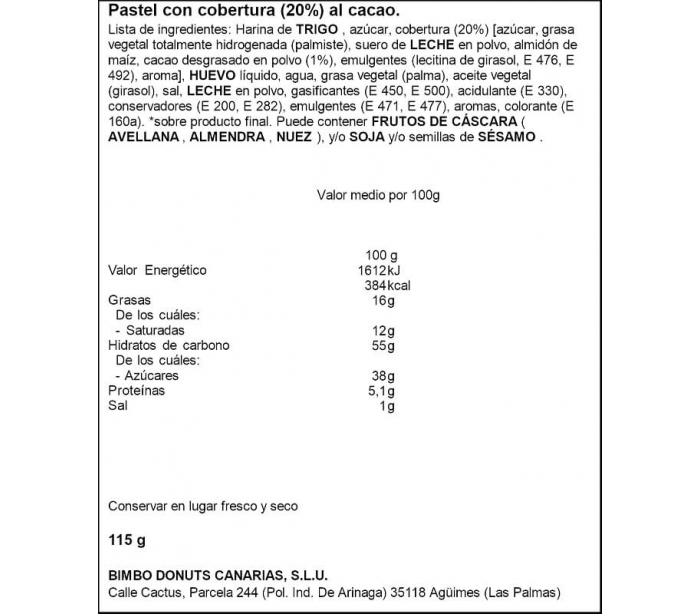 Pastel con cobertura (20%) al cacao.

Lista de ingredientes: Harina de TRIGO , azúcar, cobertura (20%) [azúcar, grasa vegetal totalmente hidrogenada (palmiste), suero de LECHE en polvo, almidón de maíz, cacao desgrasado en polvo (1%), emulgentes (lecitina de girasol, E 476, E 492), aroma], HUEVO líquido, agua, grasa vegetal (palma), aceite vegetal (girasol), sal, LECHE en polvo, gasificantes (E 450, E 500), acidulante (E 330), conservadores (E 200, E 282), emulgentes (E 471, E 477), aromas, colorante (E 160a). *sobre producto final. Puede contener FRUTOS DE CÁSCARA ( AVELLANA , ALMENDRA , NUEZ ), y/o SOJA y/o semillas de SÉSAMO .

Valor medio por 100g

| | 100 g |
|---|---|
| Valor Energético | 1612kJ |
| | 384kcal |
| Grasas | 16g |
| De los cuáles: | |
| - Saturadas | 12g |
| Hidratos de carbono | 55g |
| De los cuáles: | |
| - Azúcares | 38g |
| Proteínas | 5,1g |
| Sal | 1g |

Conservar en lugar fresco y seco

115 g

BIMBO DONUTS CANARIAS, S.L.U.
Calle Cactus, Parcela 244 (Pol. Ind. De Arinaga) 35118 Agüimes (Las Palmas)